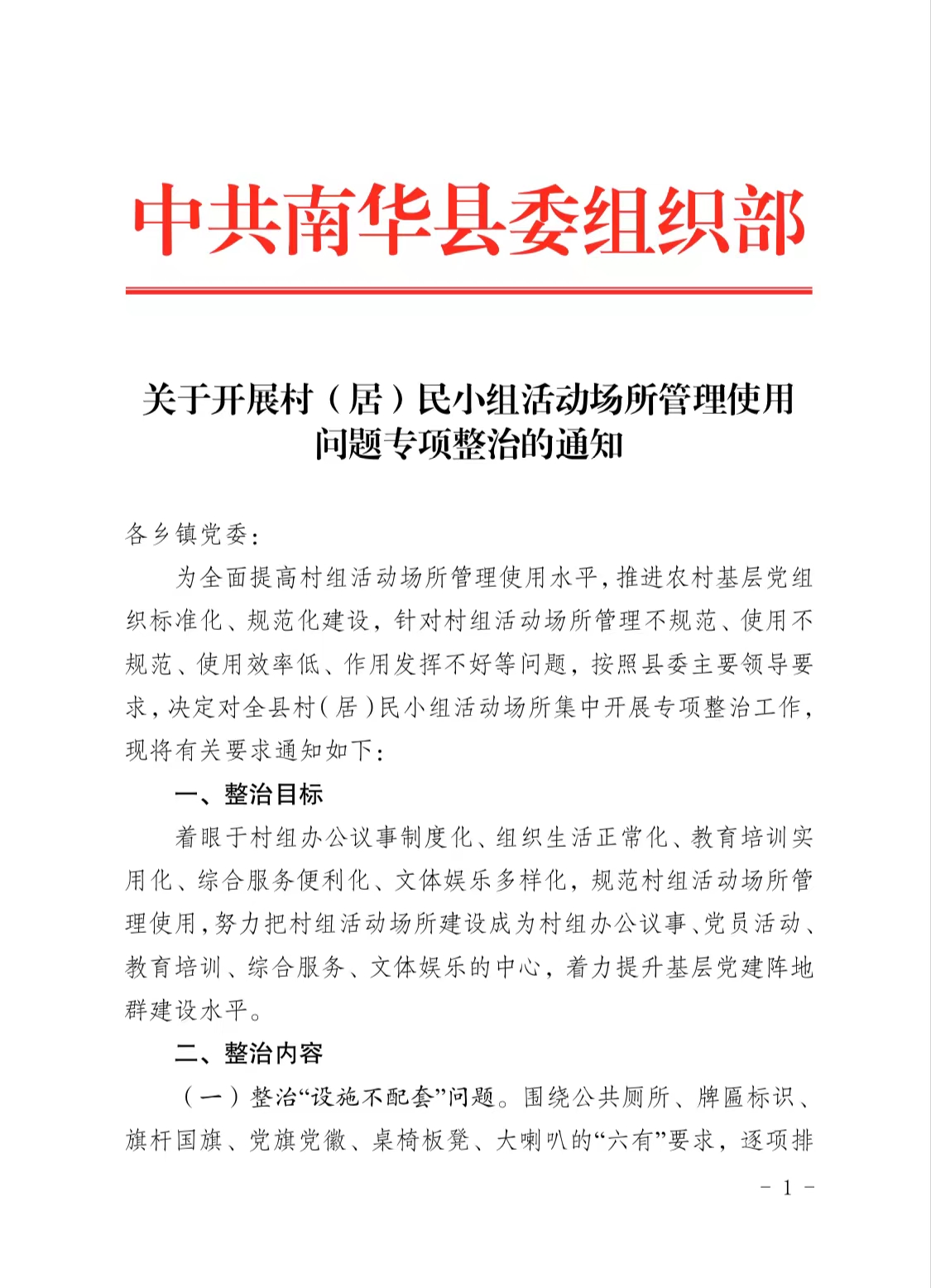 中共南华县委组织部

关于开展村（居）民小组活动场所管理使用问题专项整治的通知

各乡镇党委：

为全面提高村组活动场所管理使用水平，推进农村基层党组织标准化、规范化建设，针对村组活动场所管理不规范、使用不规范、使用效率低、作用发挥不好等问题，按照县委主要领导要求，决定对全县村（居）民小组活动场所集中开展专项整治工作，现将有关要求通知如下：

一、整治目标

着眼于村组办公议事制度化、组织生活正常化、教育培训实用化、综合服务便利化、文体娱乐多样化，规范村组活动场所管理使用，努力把村组活动场所建设成为村组办公议事、党员活动、教育培训、综合服务、文体娱乐的中心，着力提升基层党建阵地群建设水平。

二、整治内容

（一）整治“设施不配套”问题。围绕公共厕所、牌匾标识、旗杆国旗、党旗党徽、桌椅板凳、大喇叭的“六有”要求，逐项排

- 1 -